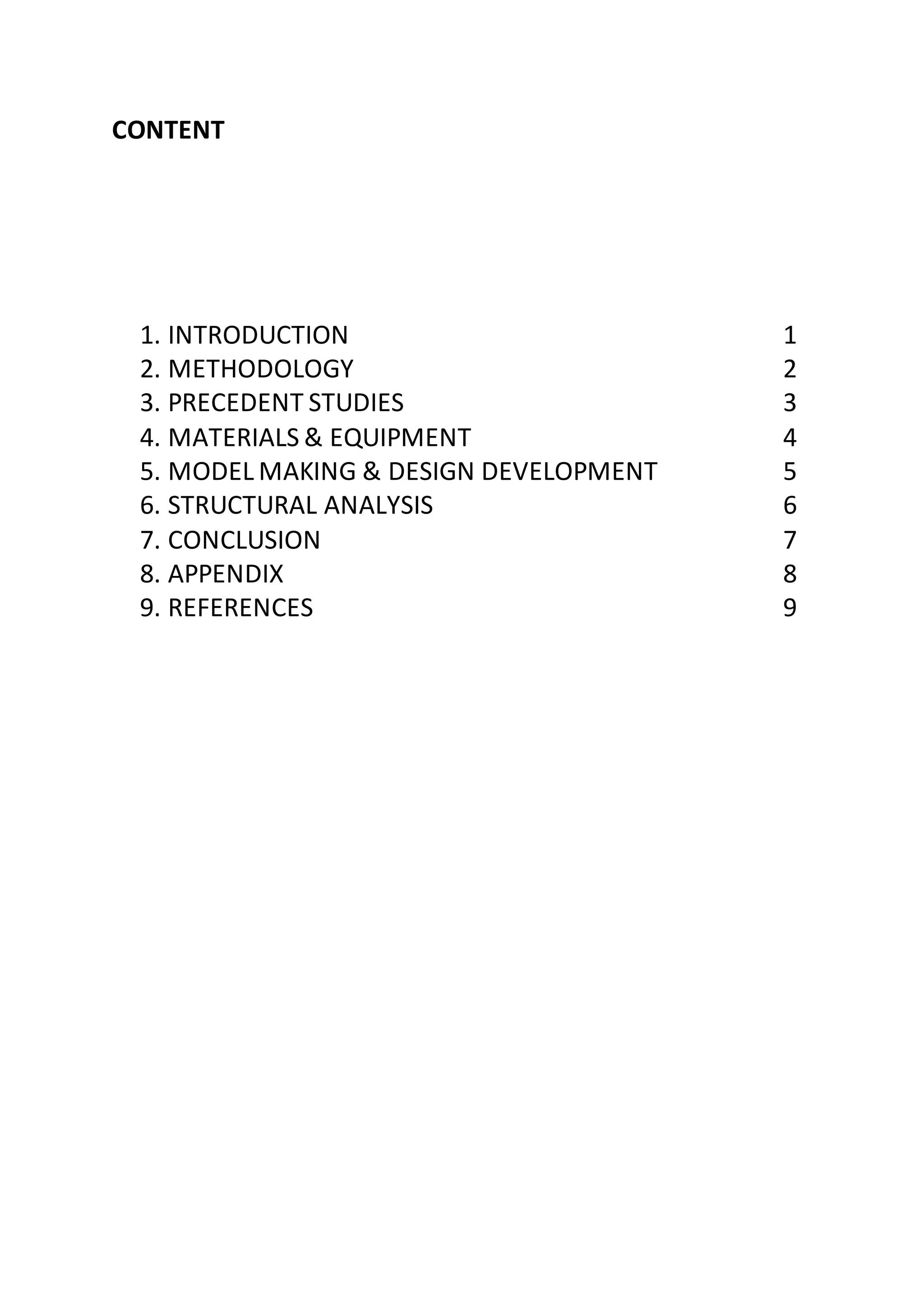 CONTENT

1. INTRODUCTION 1
2. METHODOLOGY 2
3. PRECEDENT STUDIES 3
4. MATERIALS & EQUIPMENT 4
5. MODEL MAKING & DESIGN DEVELOPMENT 5
6. STRUCTURAL ANALYSIS 6
7. CONCLUSION 7
8. APPENDIX 8
9. REFERENCES 9